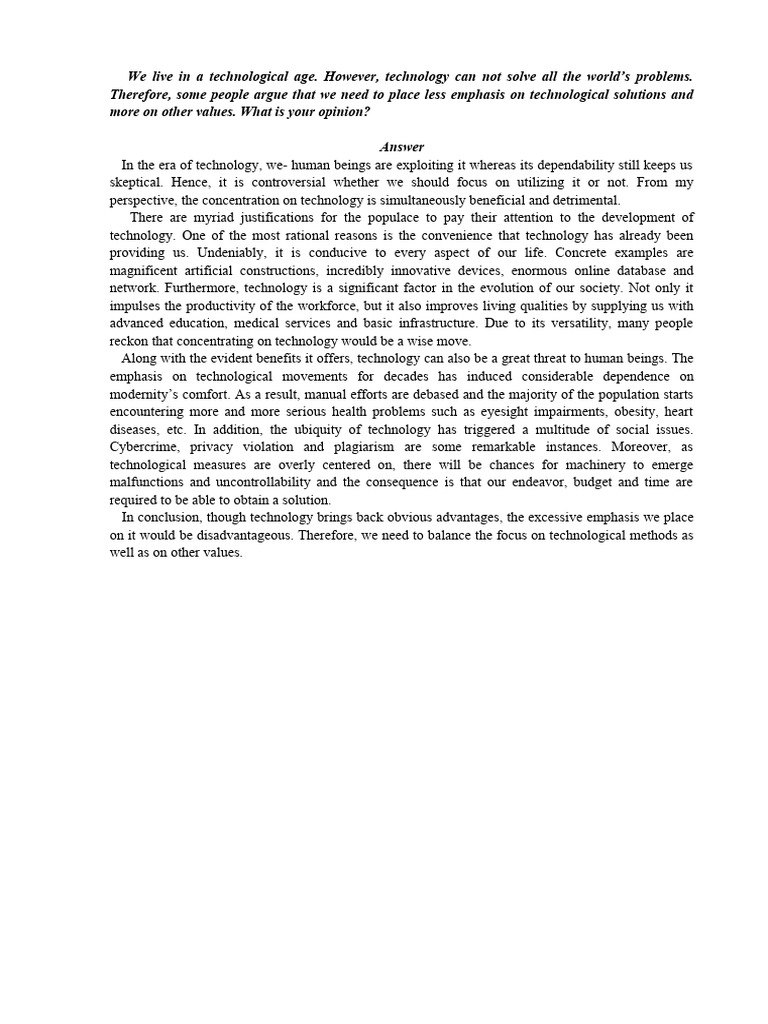 We live in a technological age. However, technology can not solve all the world's problems. Therefore, some people argue that we need to place less emphasis on technological solutions and more on other values. What is your opinion?

Answer

In the era of technology, we- human beings are exploiting it whereas its dependability still keeps us skeptical. Hence, it is controversial whether we should focus on utilizing it or not. From my perspective, the concentration on technology is simultaneously beneficial and detrimental.

There are myriad justifications for the populace to pay their attention to the development of technology. One of the most rational reasons is the convenience that technology has already been providing us. Undeniably, it is conducive to every aspect of our life. Concrete examples are magnificent artificial constructions, incredibly innovative devices, enormous online database and network. Furthermore, technology is a significant factor in the evolution of our society. Not only it impulses the productivity of the workforce, but it also improves living qualities by supplying us with advanced education, medical services and basic infrastructure. Due to its versatility, many people reckon that concentrating on technology would be a wise move.

Along with the evident benefits it offers, technology can also be a great threat to human beings. The emphasis on technological movements for decades has induced considerable dependence on modernity's comfort. As a result, manual efforts are debased and the majority of the population starts encountering more and more serious health problems such as eyesight impairments, obesity, heart diseases, etc. In addition, the ubiquity of technology has triggered a multitude of social issues. Cybercrime, privacy violation and plagiarism are some remarkable instances. Moreover, as technological measures are overly centered on, there will be chances for machinery to emerge malfunctions and uncontrollability and the consequence is that our endeavor, budget and time are required to be able to obtain a solution.

In conclusion, though technology brings back obvious advantages, the excessive emphasis we place on it would be disadvantageous. Therefore, we need to balance the focus on technological methods as well as on other values.